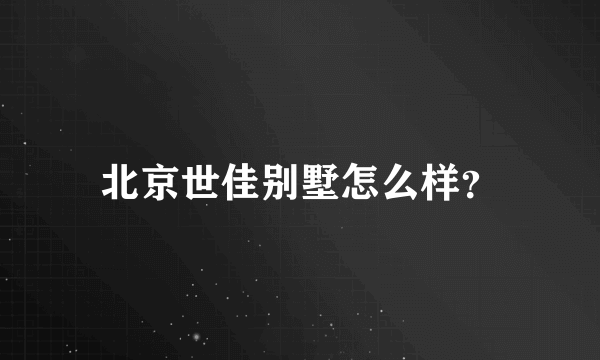 北京世佳别墅怎么样?